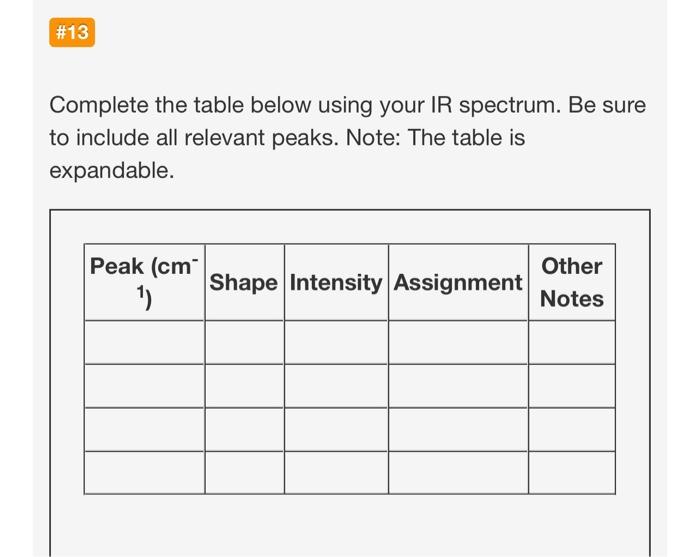 #13

Complete the table below using your IR spectrum. Be sure to include all relevant peaks. Note: The table is expandable.

| Peak ($cm^{-1}$) | Shape | Intensity | Assignment | Other Notes |
|---|---|---|---|---|
| | | | | |
| | | | | |
| | | | | |
| | | | | |